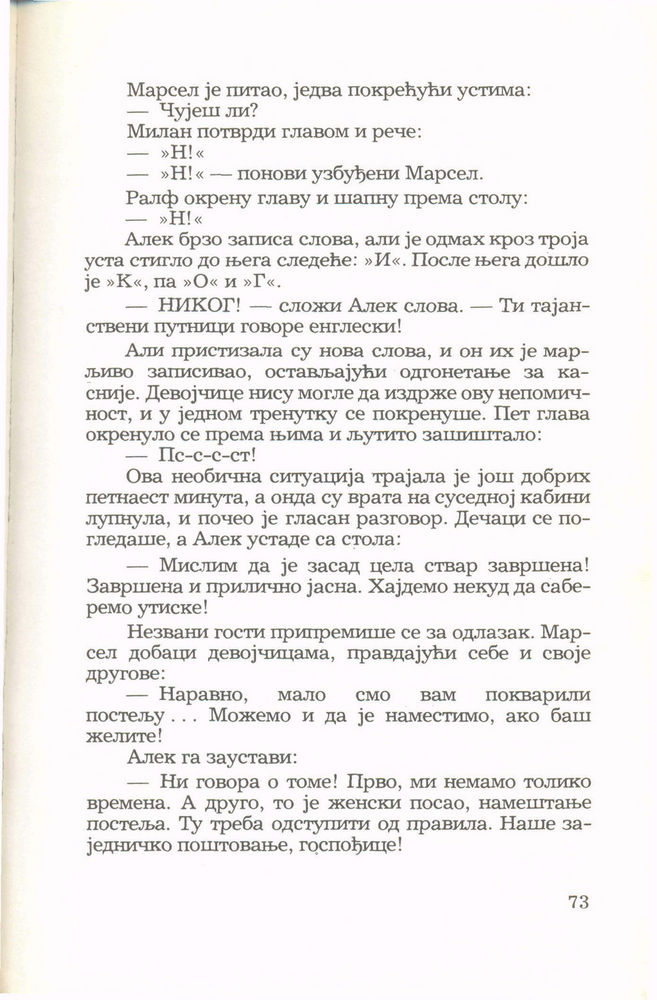 Марсел је питао, једва покрећући устима:
— Чујеш ли?
Милан потврди главом и рече:
— »Н!«
— »Н!« — понови узбуђени Марсел.
Ралф окрену главу и шапну према столу:
— »Н!«
Алек брзо записа слова, али је одмах кроз троја уста стигло до њега следеће: »И«. После њега дошло је »К«, па »О« и »Г«.
— НИКОГ! — сложи Алек слова. — Ти тајанствени путници говоре енглески!
Али пристизала су нова слова, и он их је марљиво записивао, остављајући одгонетање за касније. Девојчице нису могле да издрже ову непомичност, и у једном тренутку се покренуше. Пет глава окренуло се према њима и љутито зашиштало:
— Пс-с-с-ст!
Ова необична ситуација трајала је још добрих петнаест минута, а онда су врата на суседној кабини лупнула, и почео је гласан разговор. Дечаци се погледаше, а Алек устаде са стола:
— Мислим да је засад цела ствар завршена! Завршена и прилично јасна. Хајдемо некуд да саберемо утиске!
Незвани гости припремише се за одлазак. Марсел добаци девојчицама, правдајући себе и своје другове:
— Наравно, мало смо вам покварили постељу . . . Можемо и да је наместимо, ако баш желите!
Алек га заустави:
— Ни говора о томе! Прво, ми немамо толико времена. А друго, то је женски посао, намештање постеља. Ту треба одступити од правила. Наше заједничко поштовање, госпођице!

73